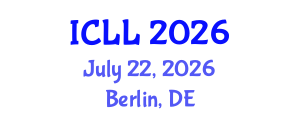 ICLL 2026

July 22, 2026

Berlin, DE